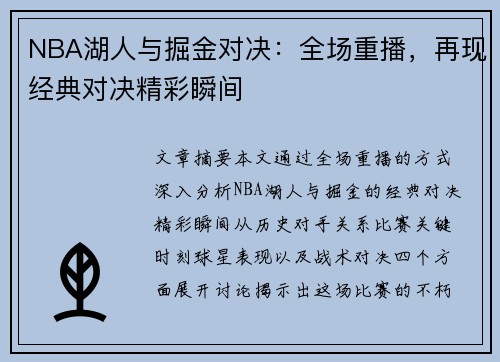 NBA湖人与掘金对决：全场重播，再现经典对决精彩瞬间

文章摘要本文通过全场重播的方式深入分析NBA湖人与掘金的经典对决精彩瞬间从历史对手关系比赛关键时刻球星表现以及战术对决四个方面展开讨论揭示出这场比赛的不朽